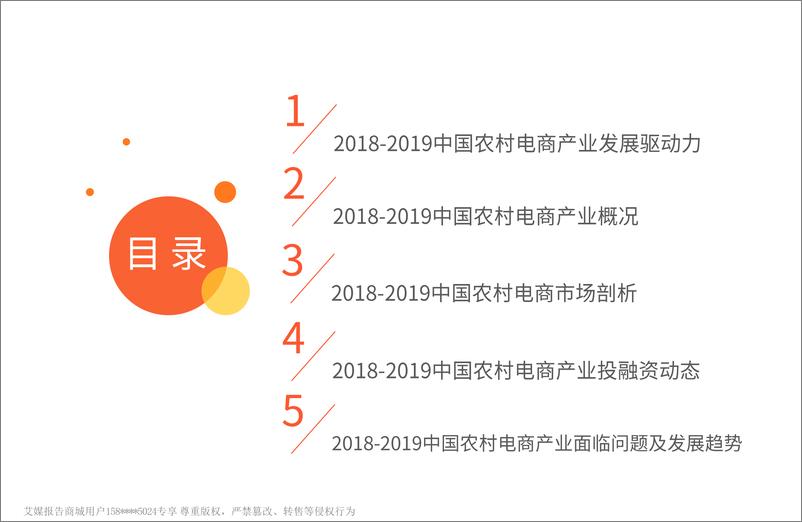 目录

1
2018-2019中国农村电商产业发展驱动力

2
2018-2019中国农村电商产业概况

3
2018-2019中国农村电商市场剖析

4
2018-2019中国农村电商产业投融资动态

5
2018-2019中国农村电商产业面临问题及发展趋势

艾媒报告商城用户158****5024专享 尊重版权，严禁篡改、转售等侵权行为